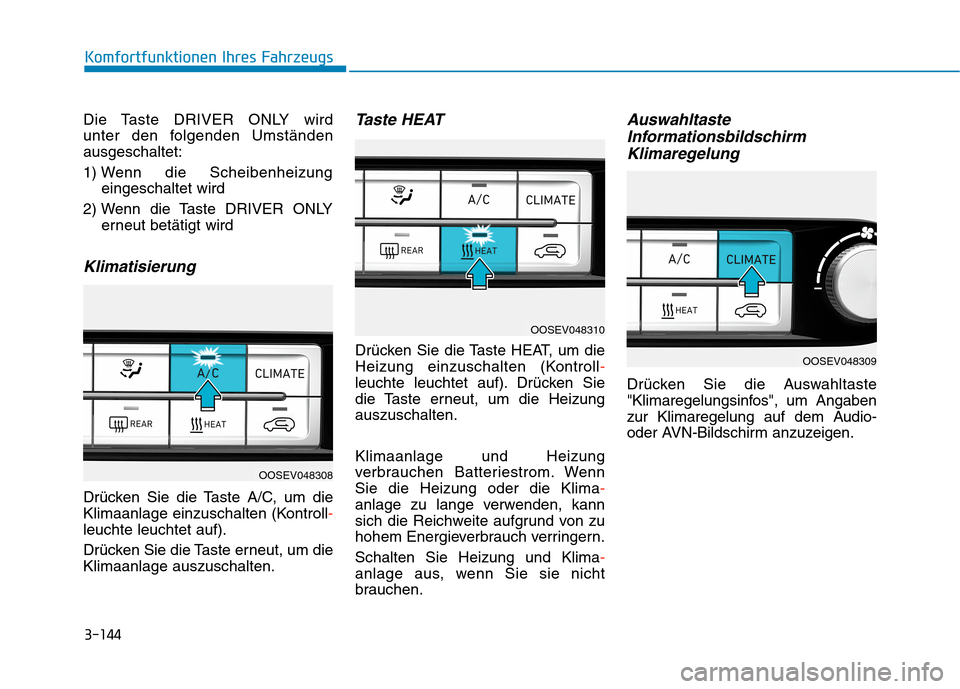 Komfortfunktionen Ihres Fahrzeugs

Die Taste DRIVER ONLY wird unter den folgenden Umständen ausgeschaltet:

1) Wenn die Scheibenheizung eingeschaltet wird

2) Wenn die Taste DRIVER ONLY erneut betätigt wird

Klimatisierung

A/C
CLIMATE
REAR
HEAT

OOSEV048308

Drücken Sie die Taste A/C, um die Klimaanlage einzuschalten (Kontrollleuchte leuchtet auf).

Drücken Sie die Taste erneut, um die Klimaanlage auszuschalten.

Taste HEAT

A/C
CLIMATE
REAR
HEAT

OOSEV048310

Drücken Sie die Taste HEAT, um die Heizung einzuschalten (Kontrollleuchte leuchtet auf). Drücken Sie die Taste erneut, um die Heizung auszuschalten.

Klimaanlage und Heizung verbrauchen Batteriestrom. Wenn Sie die Heizung oder die Klimaanlage zu lange verwenden, kann sich die Reichweite aufgrund von zu hohem Energieverbrauch verringern.

Schalten Sie Heizung und Klimaanlage aus, wenn Sie sie nicht brauchen.

Auswahltaste Informationsbildschirm Klimaregelung

A/C
CLIMATE
HEAT

OOSEV048309

Drücken Sie die Auswahltaste "Klimaregelungsinfos", um Angaben zur Klimaregelung auf dem Audio- oder AVN-Bildschirm anzuzeigen.

3-144

carmanualsonline.info